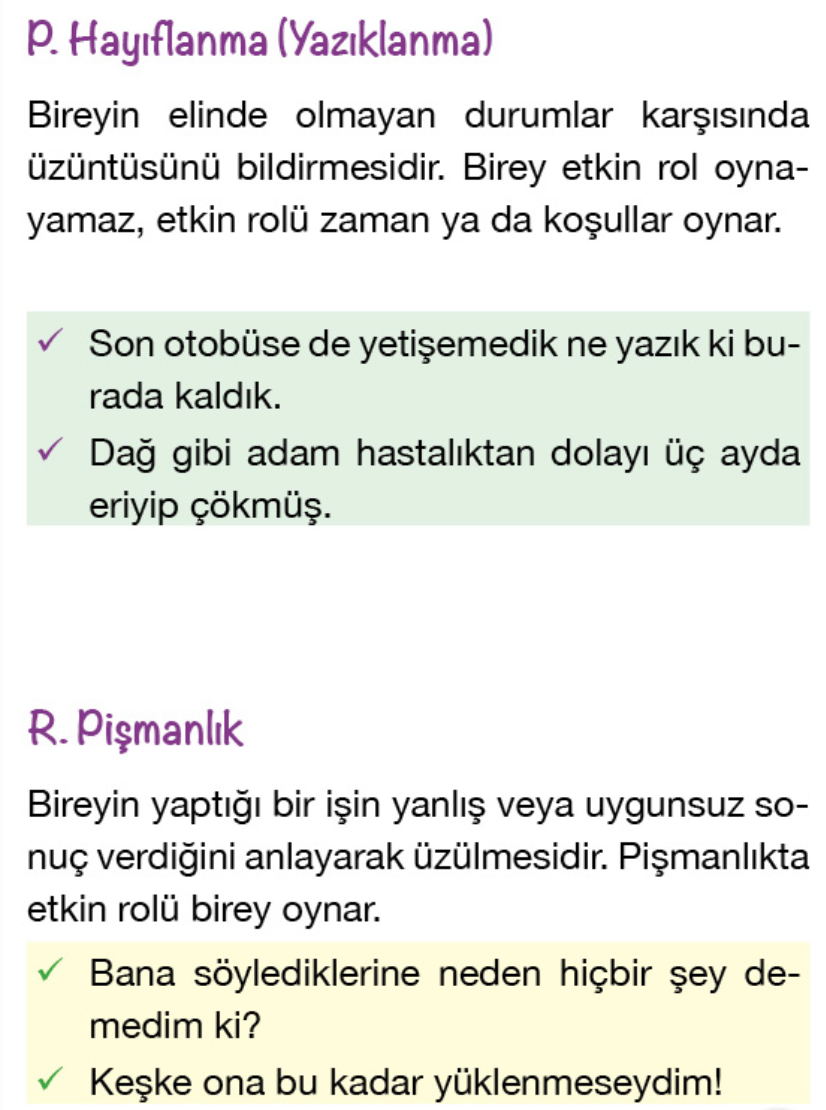 P. Hayıflanma (Yazıklanma)

Bireyin elinde olmayan durumlar karşısında üzüntüsünü bildirmesidir. Birey etkin rol oynayamaz, etkin rolü zaman ya da koşullar oynar.

✓ Son otobüse de yetişemedik ne yazık ki burada kaldık.
✓ Dağ gibi adam hastalıktan dolayı üç ayda eriyip çökmüş.

R. Pişmanlık

Bireyin yaptığı bir işin yanlış veya uygunsuz sonuç verdiğini anlayarak üzülmesidir. Pişmanlıkta etkin rolü birey oynar.

✓ Bana söylediklerine neden hiçbir şey demedim ki?
✓ Keşke ona bu kadar yüklenmeseydim!